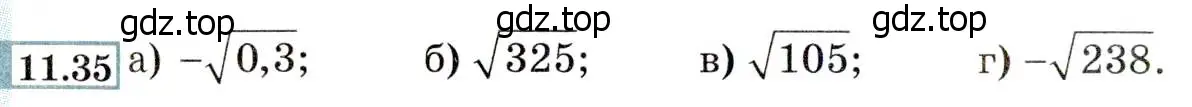 gdz.top gdz.top gdz.top
11.35 а) $-\sqrt{0,3}$; б) $\sqrt{325}$; в) $\sqrt{105}$; г) $-\sqrt{238}$.